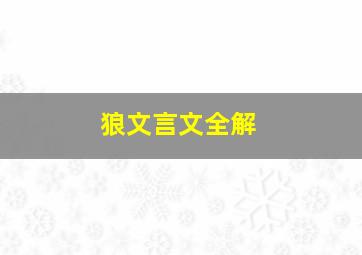 狼文言文全解